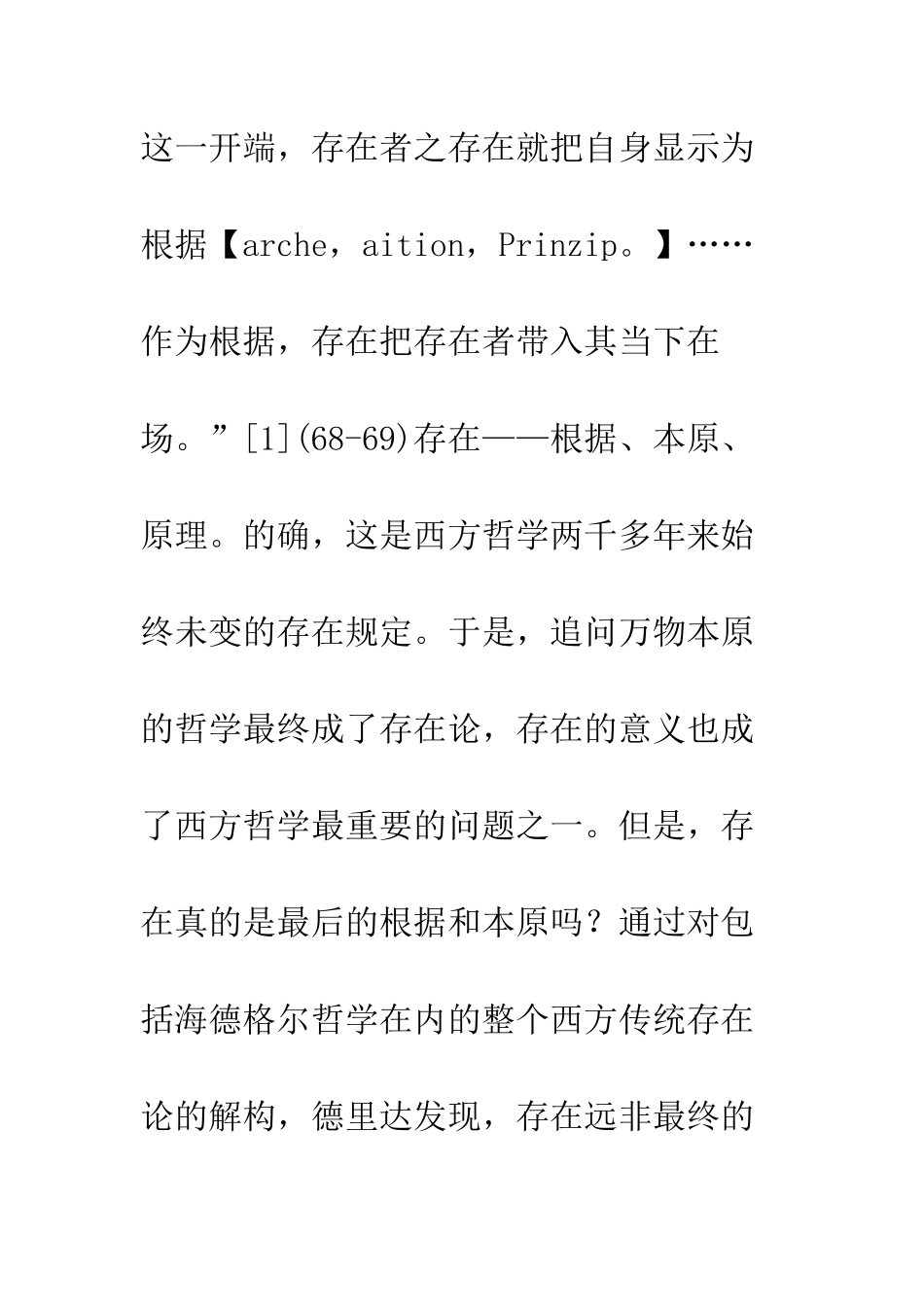 这一开端，存在者之存在就把自身显示为根据【arche，aition，Prinzip。】……作为根据，存在把存在者带入其当下在场。”[1](68-69)存在——根据、本原、原理。的确，这是西方哲学两千多年来始终未变的存在规定。于是，追问万物本原的哲学最终成了存在论，存在的意义也成了西方哲学最重要的问题之一。但是，存在真的是最后的根据和本原吗？通过对包括海德格尔哲学在内的整个西方传统存在论的解构，德里达发现，存在远非最终的